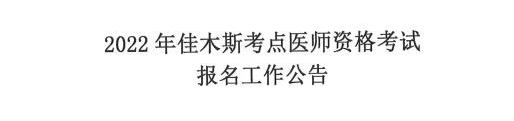 2022 年佳木斯考点医师资格考试
报名工作公告